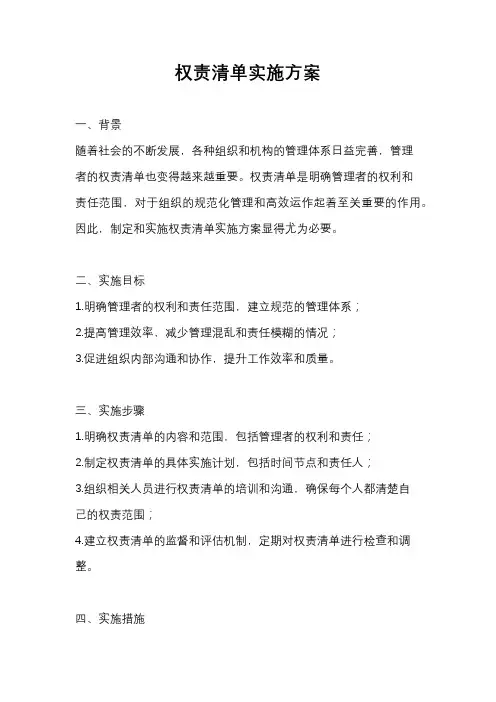 权责清单实施方案

一、背景

随着社会的不断发展，各种组织和机构的管理体系日益完善，管理者的权责清单也变得越来越重要。权责清单是明确管理者的权利和责任范围，对于组织的规范化管理和高效运作起着至关重要的作用。因此，制定和实施权责清单实施方案显得尤为必要。

二、实施目标

1.明确管理者的权利和责任范围，建立规范的管理体系；

2.提高管理效率，减少管理混乱和责任模糊的情况；

3.促进组织内部沟通和协作，提升工作效率和质量。

三、实施步骤

1.明确权责清单的内容和范围，包括管理者的权利和责任；

2.制定权责清单的具体实施计划，包括时间节点和责任人；

3.组织相关人员进行权责清单的培训和沟通，确保每个人都清楚自己的权责范围；

4.建立权责清单的监督和评估机制，定期对权责清单进行检查和调整。

四、实施措施